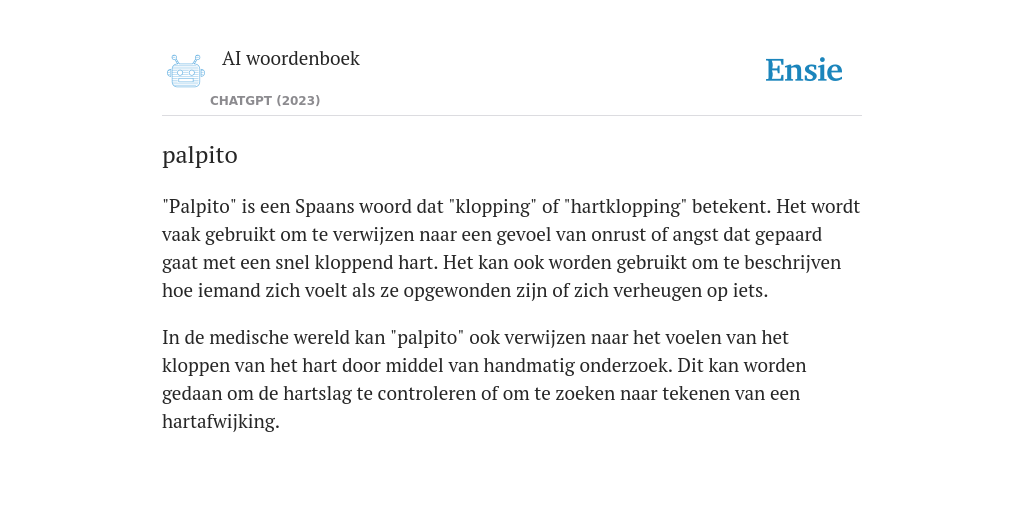 AI woordenboek

CHATGPT (2023)

Ensie

palpito

"Palpito" is een Spaans woord dat "klopping" of "hartklopping" betekent. Het wordt vaak gebruikt om te verwijzen naar een gevoel van onrust of angst dat gepaard gaat met een snel kloppend hart. Het kan ook worden gebruikt om te beschrijven hoe iemand zich voelt als ze opgewonden zijn of zich verheugen op iets.

In de medische wereld kan "palpito" ook verwijzen naar het voelen van het kloppen van het hart door middel van handmatig onderzoek. Dit kan worden gedaan om de hartslag te controleren of om te zoeken naar tekenen van een hartafwijking.